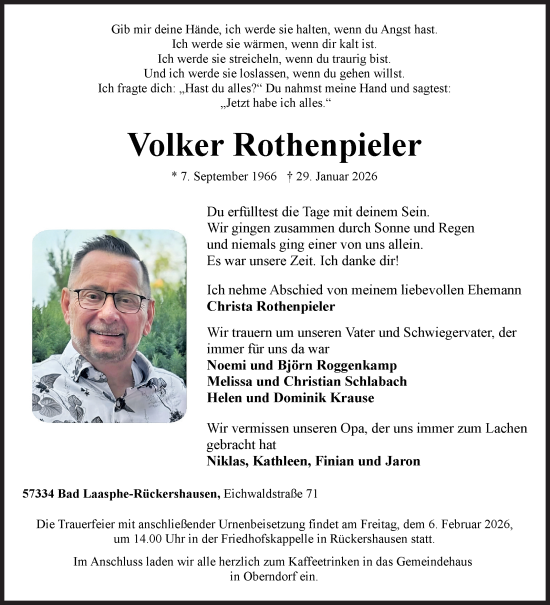 Gib mir deine Hände, ich werde sie halten, wenn du Angst hast.
Ich werde sie wärmen, wenn dir kalt ist.
Ich werde sie streicheln, wenn du traurig bist.
Und ich werde sie loslassen, wenn du gehen willst.
Ich fragte dich: „Hast du alles?“ Du nahmst meine Hand und sagtest:
„Jetzt habe ich alles.“

Volker Rothenpieler

* 7. September 1966 † 29. Januar 2026

Du erfülltest die Tage mit deinem Sein.
Wir gingen zusammen durch Sonne und Regen
und niemals ging einer von uns allein.
Es war unsere Zeit. Ich danke dir!

Ich nehme Abschied von meinem liebevollen Ehemann
Christa Rothenpieler

Wir trauern um unseren Vater und Schwiegervater, der immer für uns da war
Noemi und Björn Roggenkamp
Melissa und Christian Schlabach
Helen und Dominik Krause

Wir vermissen unseren Opa, der uns immer zum Lachen gebracht hat
Niklas, Kathleen, Finian und Jaron

57334 Bad Laasphe-Rückershausen, Eichwaldstraße 71

Die Trauerfeier mit anschließender Urnenbeisetzung findet am Freitag, dem 6. Februar 2026, um 14.00 Uhr in der Friedhofskappelle in Rückershausen statt.

Im Anschluss laden wir alle herzlich zum Kaffeetrinken in das Gemeindehaus in Oberndorf ein.